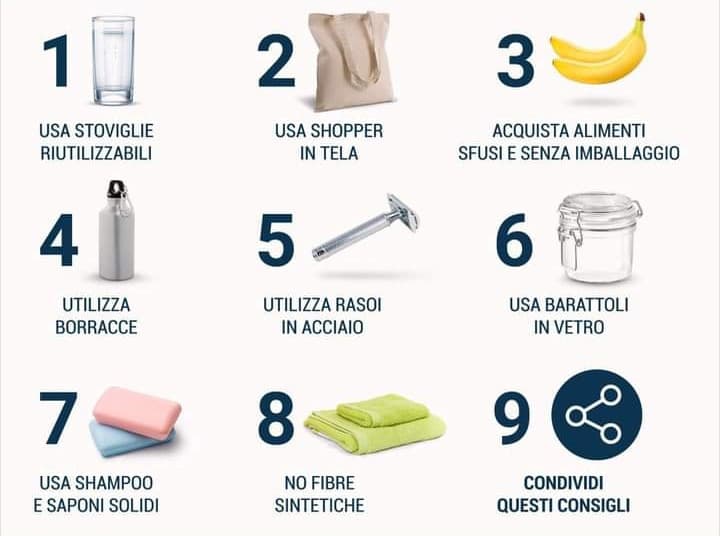 1
USA STOVIGLIE RIUTILIZZABILI

2
USA SHOPPER IN TELA

3
ACQUISTA ALIMENTI SFUSI E SENZA IMBALLAGGIO

4
UTILIZZA BORRACCE

5
UTILIZZA RASOI IN ACCIAIO

6
USA BARATTOLI IN VETRO

7
USA SHAMPOO E SAPONI SOLIDI

8
NO FIBRE SINTETICHE

9
CONDIVIDI QUESTI CONSIGLI